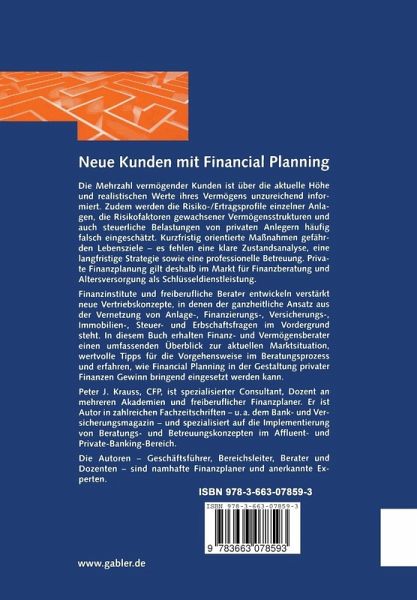 Neue Kunden mit Financial Planning

Die Mehrzahl vermögender Kunden ist über die aktuelle Höhe und realistischen Werte ihres Vermögens unzureichend informiert. Zudem werden die Risiko-/Ertragsprofile einzelner Anlagen, die Risikofaktoren gewachsener Vermögensstrukturen und auch steuerliche Belastungen von privaten Anlegern häufig falsch eingeschätzt. Kurzfristig orientierte Maßnahmen gefährden Lebensziele – es fehlen eine klare Zustandsanalyse, eine langfristige Strategie sowie eine professionelle Betreuung. Private Finanzplanung gilt deshalb im Markt für Finanzberatung und Altersversorgung als Schlüsseldienstleistung.

Finanzinstitute und freiberufliche Berater entwickeln verstärkt neue Vertriebskonzepte, in denen der ganzheitliche Ansatz aus der Vernetzung von Anlage-, Finanzierungs-, Versicherungs-, Immobilien-, Steuer- und Erbschaftsfragen im Vordergrund steht. In diesem Buch erhalten Finanz- und Vermögensberater einen umfassenden Überblick zur aktuellen Marktsituation, wertvolle Tipps für die Vorgehensweise im Beratungsprozess und erfahren, wie Financial Planning in der Gestaltung privater Finanzen Gewinn bringend eingesetzt werden kann.

Peter J. Krauss, CFP, ist spezialisierter Consultant, Dozent an mehreren Akademien und freiberuflicher Finanzplaner. Er ist Autor in zahlreichen Fachzeitschriften – u. a. dem Bank- und Versicherungsmagazin – und spezialisiert auf die Implementierung von Beratungs- und Betreuungskonzepten im Affluent- und Private-Banking-Bereich.

Die Autoren – Geschäftsführer, Bereichsleiter, Berater und Dozenten – sind namhafte Finanzplaner und anerkannte Experten.

ISBN 978-3-663-07859-3

ISBN 978-3-663-07859-3

9 783663 078593

www.gabler.de